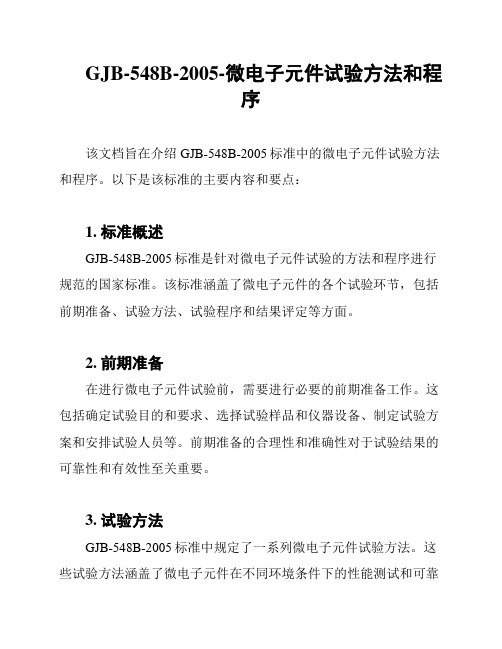 GJB-548B-2005-微电子元件试验方法和程序

该文档旨在介绍 GJB-548B-2005 标准中的微电子元件试验方法和程序。以下是该标准的主要内容和要点：

1. 标准概述

GJB-548B-2005 标准是针对微电子元件试验的方法和程序进行规范的国家标准。该标准涵盖了微电子元件的各个试验环节，包括前期准备、试验方法、试验程序和结果评定等方面。

2. 前期准备

在进行微电子元件试验前，需要进行必要的前期准备工作。这包括确定试验目的和要求、选择试验样品和仪器设备、制定试验方案和安排试验人员等。前期准备的合理性和准确性对于试验结果的可靠性和有效性至关重要。

3. 试验方法

GJB-548B-2005 标准中规定了一系列微电子元件试验方法。这些试验方法涵盖了微电子元件在不同环境条件下的性能测试和可靠